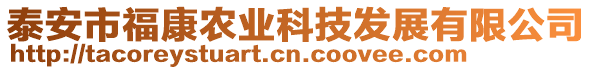 泰安市福康农业科技发展有限公司
http://tacoreystuart.cn.coovee.com